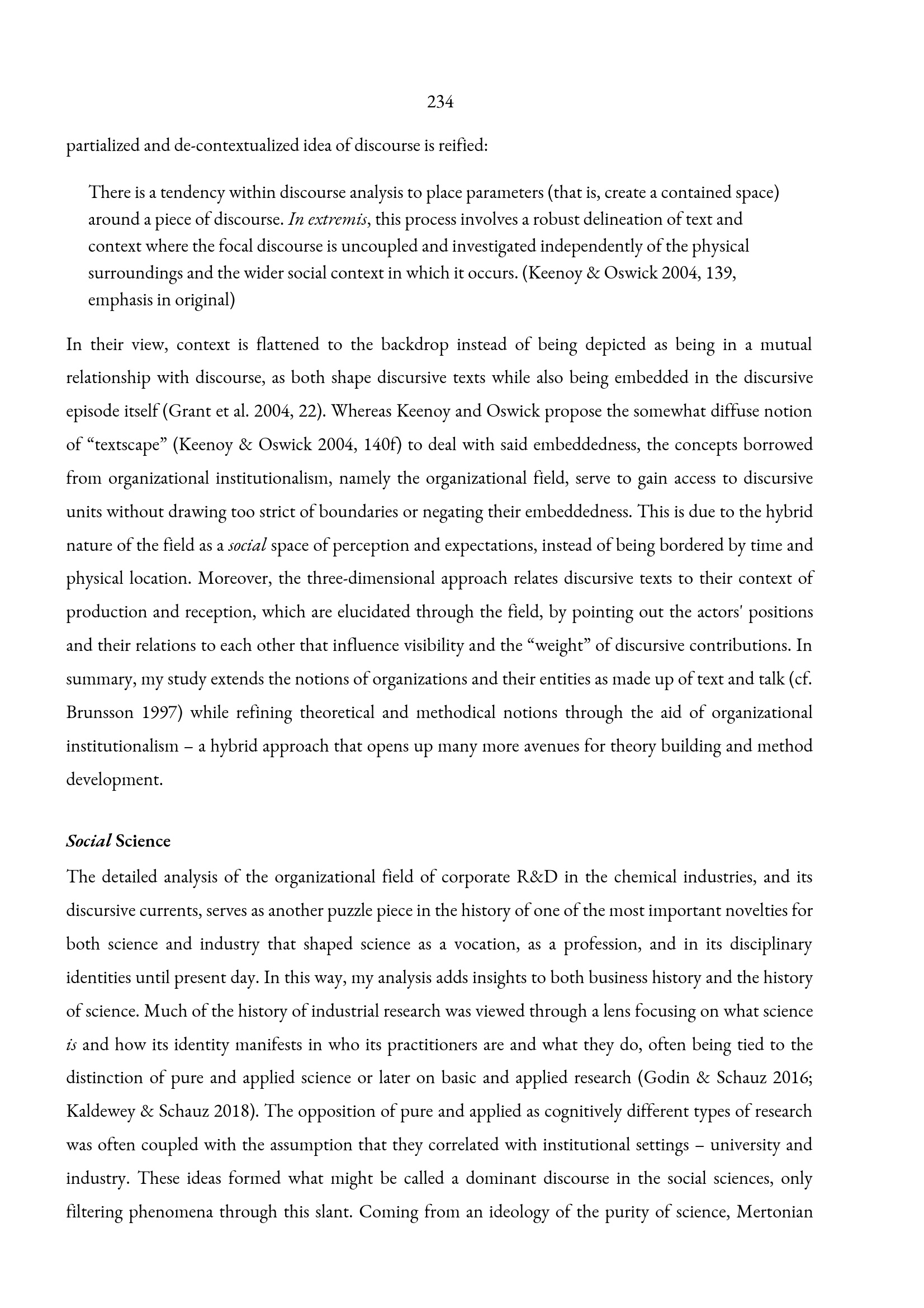 234

partialized and de-contextualized idea of discourse is reified:

There is a tendency within discourse analysis to place parameters (that is, create a contained space) around a piece of discourse. In extremis, this process involves a robust delineation of text and context where the focal discourse is uncoupled and investigated independently of the physical surroundings and the wider social context in which it occurs. (Keenoy & Oswick 2004, 139, emphasis in original)

In their view, context is flattened to the backdrop instead of being depicted as being in a mutual relationship with discourse, as both shape discursive texts while also being embedded in the discursive episode itself (Grant et al. 2004, 22). Whereas Keenoy and Oswick propose the somewhat diffuse notion of "textscape" (Keenoy & Oswick 2004, 140f) to deal with said embeddedness, the concepts borrowed from organizational institutionalism, namely the organizational field, serve to gain access to discursive units without drawing too strict of boundaries or negating their embeddedness. This is due to the hybrid nature of the field as a social space of perception and expectations, instead of being bordered by time and physical location. Moreover, the three-dimensional approach relates discursive texts to their context of production and reception, which are elucidated through the field, by pointing out the actors' positions and their relations to each other that influence visibility and the "weight" of discursive contributions. In summary, my study extends the notions of organizations and their entities as made up of text and talk (cf. Brunsson 1997) while refining theoretical and methodical notions through the aid of organizational institutionalism – a hybrid approach that opens up many more avenues for theory building and method development.

Social Science

The detailed analysis of the organizational field of corporate R&D in the chemical industries, and its discursive currents, serves as another puzzle piece in the history of one of the most important novelties for both science and industry that shaped science as a vocation, as a profession, and in its disciplinary identities until present day. In this way, my analysis adds insights to both business history and the history of science. Much of the history of industrial research was viewed through a lens focusing on what science is and how its identity manifests in who its practitioners are and what they do, often being tied to the distinction of pure and applied science or later on basic and applied research (Godin & Schauz 2016; Kaldewey & Schauz 2018). The opposition of pure and applied as cognitively different types of research was often coupled with the assumption that they correlated with institutional settings – university and industry. These ideas formed what might be called a dominant discourse in the social sciences, only filtering phenomena through this slant. Coming from an ideology of the purity of science, Mertonian